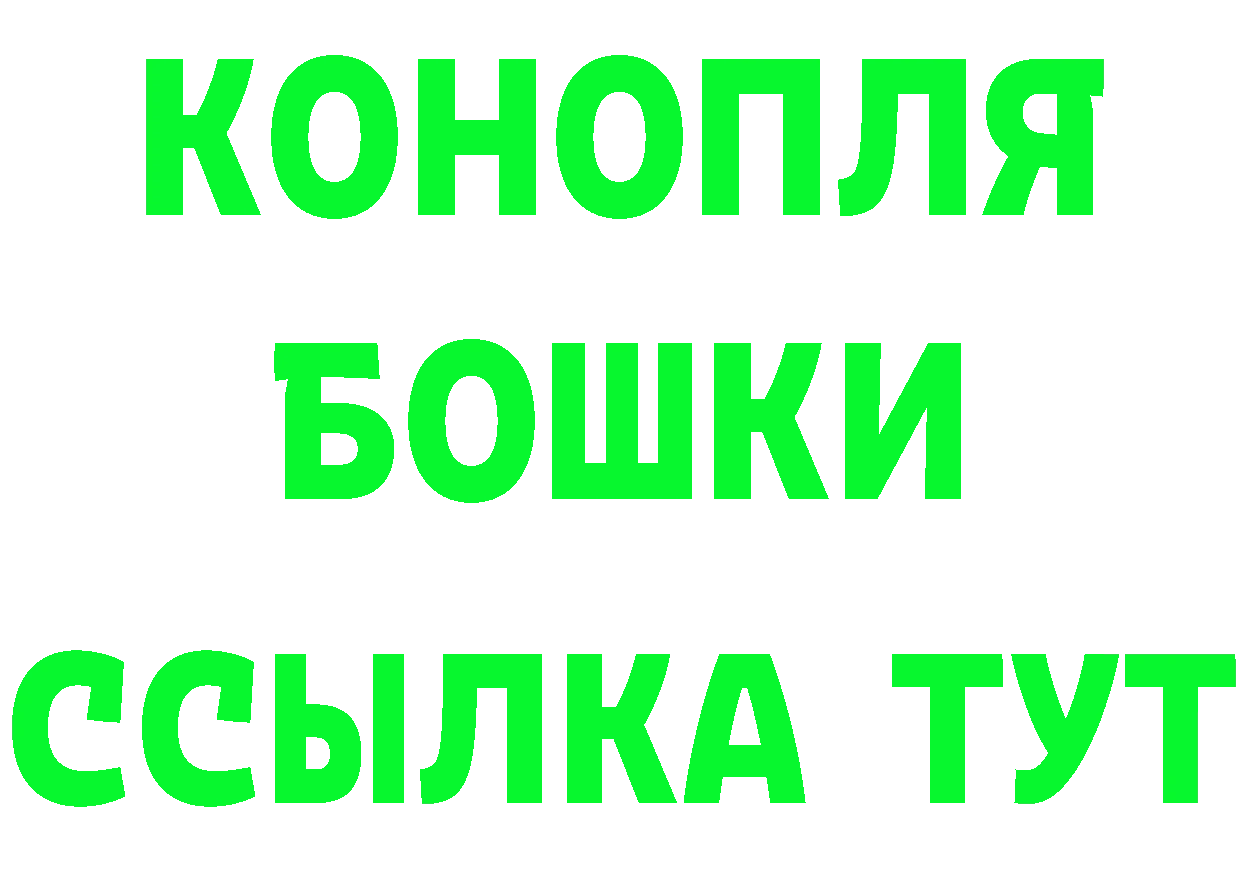 КОНОПЛЯ
БОШКИ
ССЫЛКА ТУТ